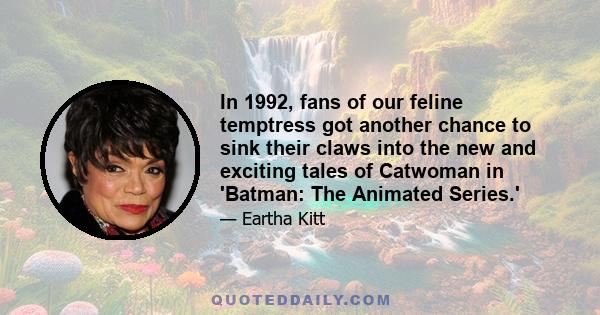 In 1992, fans of our feline temptress got another chance to sink their claws into the new and exciting tales of Catwoman in 'Batman: The Animated Series.'

— Eartha Kitt

QUOTEDDAILY.COM